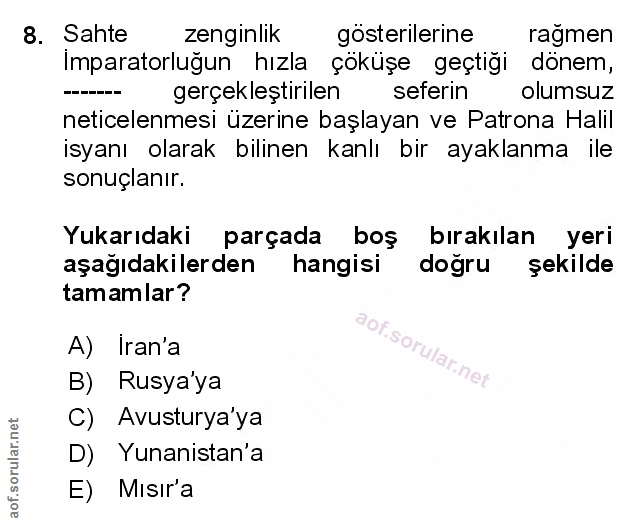 8. Sahte zenginlik gösterilerine rağmen İmparatorluğun hızla çöküşe geçtiği dönem, ------- gerçekleştirilen seferin olumsuz neticelenmesi üzerine başlayan ve Patrona Halil isyanı olarak bilinen kanlı bir ayaklanma ile sonuçlanır.

Yukarıdaki parçada boş bırakılan yeri aşağıdakilerden hangisi doğru şekilde tamamlar?

aof.sorular.net

A) İran'a
B) Rusya'ya
C) Avusturya'ya
D) Yunanistan'a
E) Mısır'a

aof.sorular.net